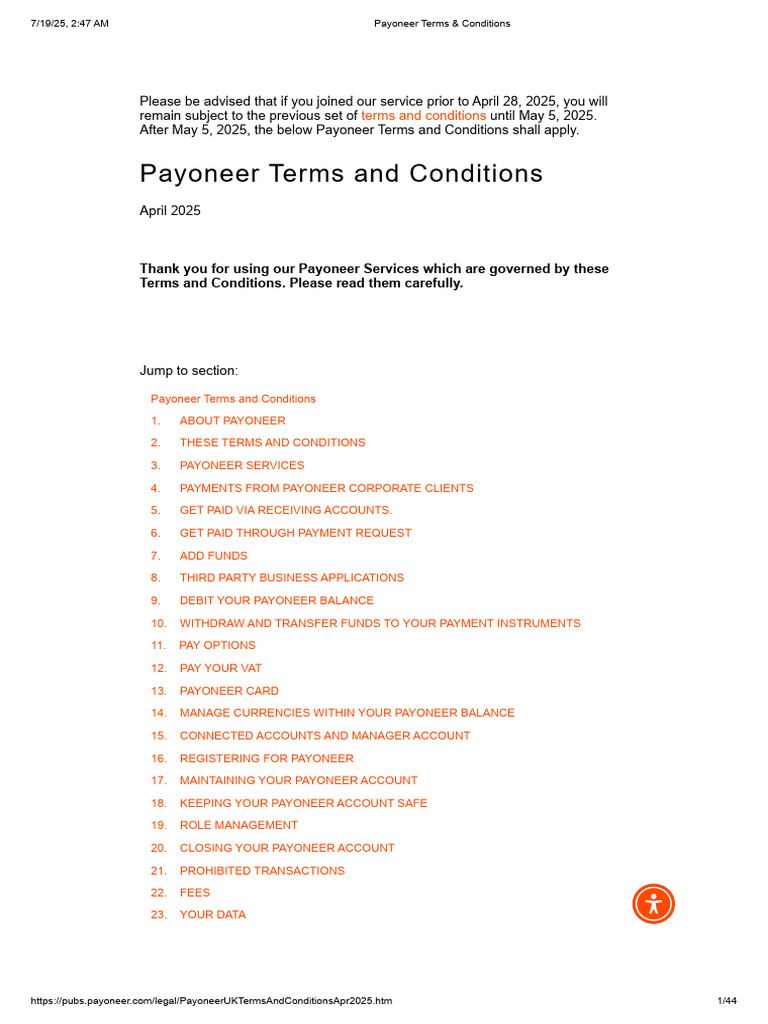 7/19/25, 2:47 AM

Payoneer Terms & Conditions

Please be advised that if you joined our service prior to April 28, 2025, you will remain subject to the previous set of terms and conditions until May 5, 2025. After May 5, 2025, the below Payoneer Terms and Conditions shall apply.

Payoneer Terms and Conditions

April 2025

Thank you for using our Payoneer Services which are governed by these Terms and Conditions. Please read them carefully.

Jump to section:

Payoneer Terms and Conditions
1. ABOUT PAYONEER
2. THESE TERMS AND CONDITIONS
3. PAYONEER SERVICES
4. PAYMENTS FROM PAYONEER CORPORATE CLIENTS
5. GET PAID VIA RECEIVING ACCOUNTS.
6. GET PAID THROUGH PAYMENT REQUEST
7. ADD FUNDS
8. THIRD PARTY BUSINESS APPLICATIONS
9. DEBIT YOUR PAYONEER BALANCE
10. WITHDRAW AND TRANSFER FUNDS TO YOUR PAYMENT INSTRUMENTS
11. PAY OPTIONS
12. PAY YOUR VAT
13. PAYONEER CARD
14. MANAGE CURRENCIES WITHIN YOUR PAYONEER BALANCE
15. CONNECTED ACCOUNTS AND MANAGER ACCOUNT
16. REGISTERING FOR PAYONEER
17. MAINTAINING YOUR PAYONEER ACCOUNT
18. KEEPING YOUR PAYONEER ACCOUNT SAFE
19. ROLE MANAGEMENT
20. CLOSING YOUR PAYONEER ACCOUNT
21. PROHIBITED TRANSACTIONS
22. FEES
23. YOUR DATA

https://pubs.payoneer.com/legal/PayoneerUKTermsAndConditionsApr2025.htm

1/44